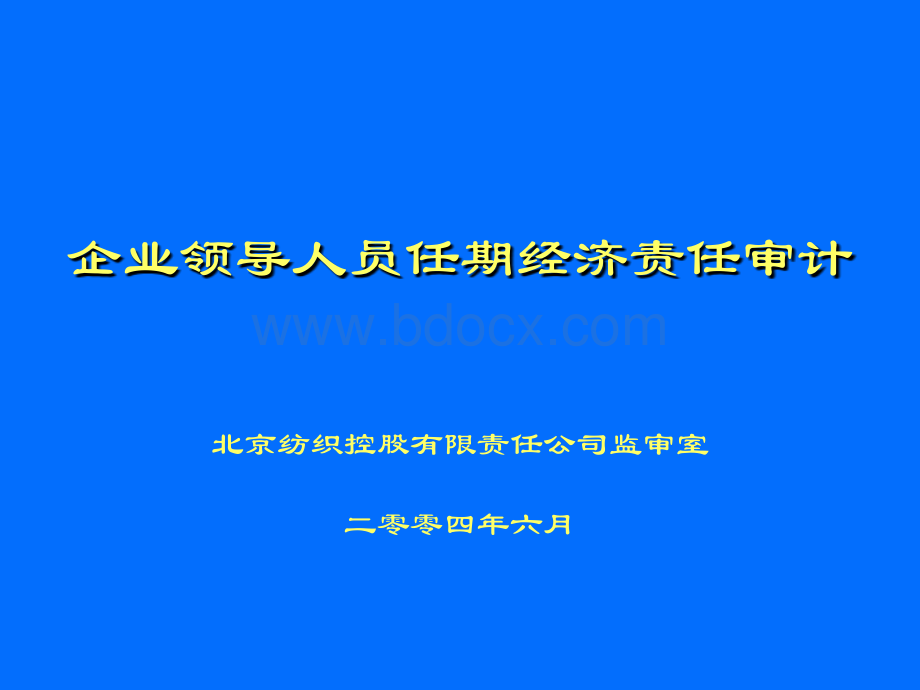 企业领导人员任期经济责任审计

www.bdocx.com

北京纺织控股有限责任公司监审室

二零零四年六月